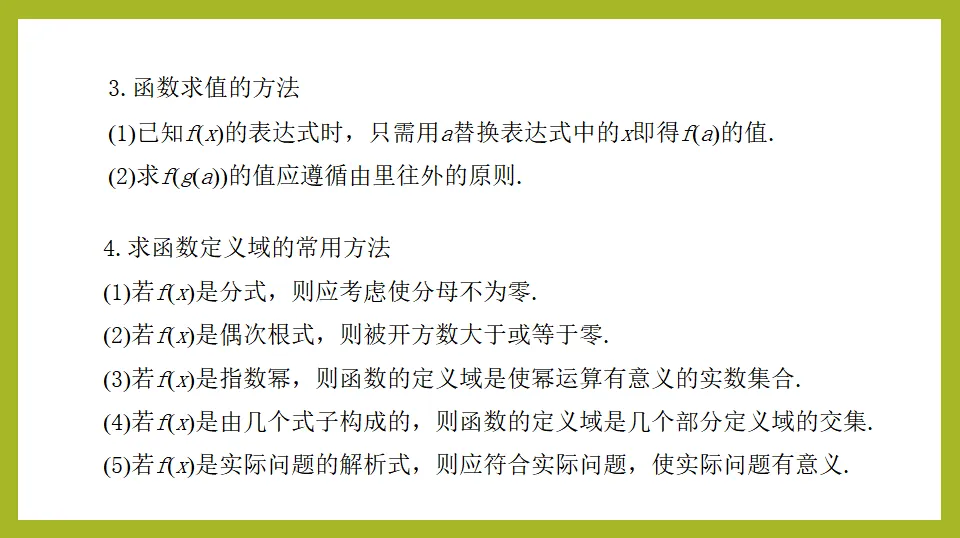 3.函数求值的方法

(1)已知$f(x)$的表达式时，只需用$a$替换表达式中的$x$即得$f(a)$的值.

(2)求$f(g(a))$的值应遵循由里往外的原则.

4.求函数定义域的常用方法

(1)若$f(x)$是分式，则应考虑使分母不为零.

(2)若$f(x)$是偶次根式，则被开方数大于或等于零.

(3)若$f(x)$是指数幂，则函数的定义域是使幂运算有意义的实数集合.

(4)若$f(x)$是由几个式子构成的，则函数的定义域是几个部分定义域的交集.

(5)若$f(x)$是实际问题的解析式，则应符合实际问题，使实际问题有意义.